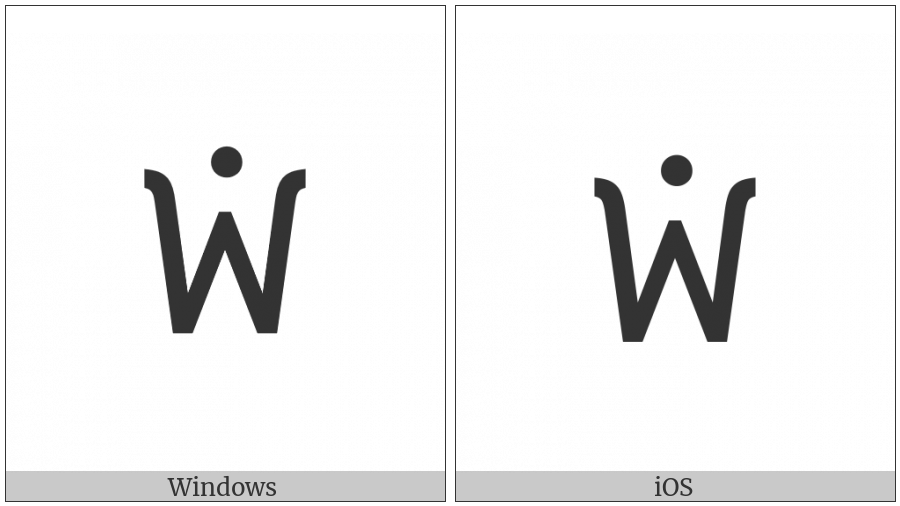 Ẇ

Windows

Ẇ

iOS